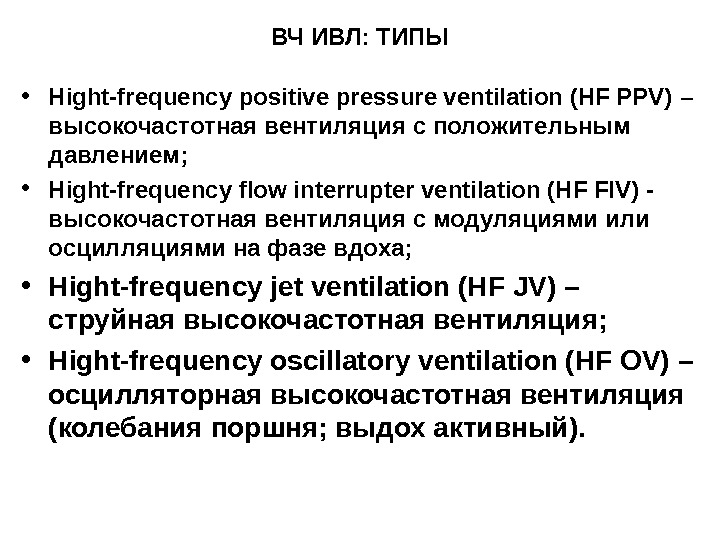 ВЧ ИВЛ: ТИПЫ

• Hight-frequency positive pressure ventilation (HF PPV) – высокочастотная вентиляция с положительным давлением;
• Hight-frequency flow interrupter ventilation (HF FIV) - высокочастотная вентиляция с модуляциями или осцилляциями на фазе вдоха;
• Hight-frequency jet ventilation (HF JV) – струйная высокочастотная вентиляция;
• Hight-frequency oscillatory ventilation (HF OV) – осцилляторная высокочастотная вентиляция (колебания поршня; выдох активный).